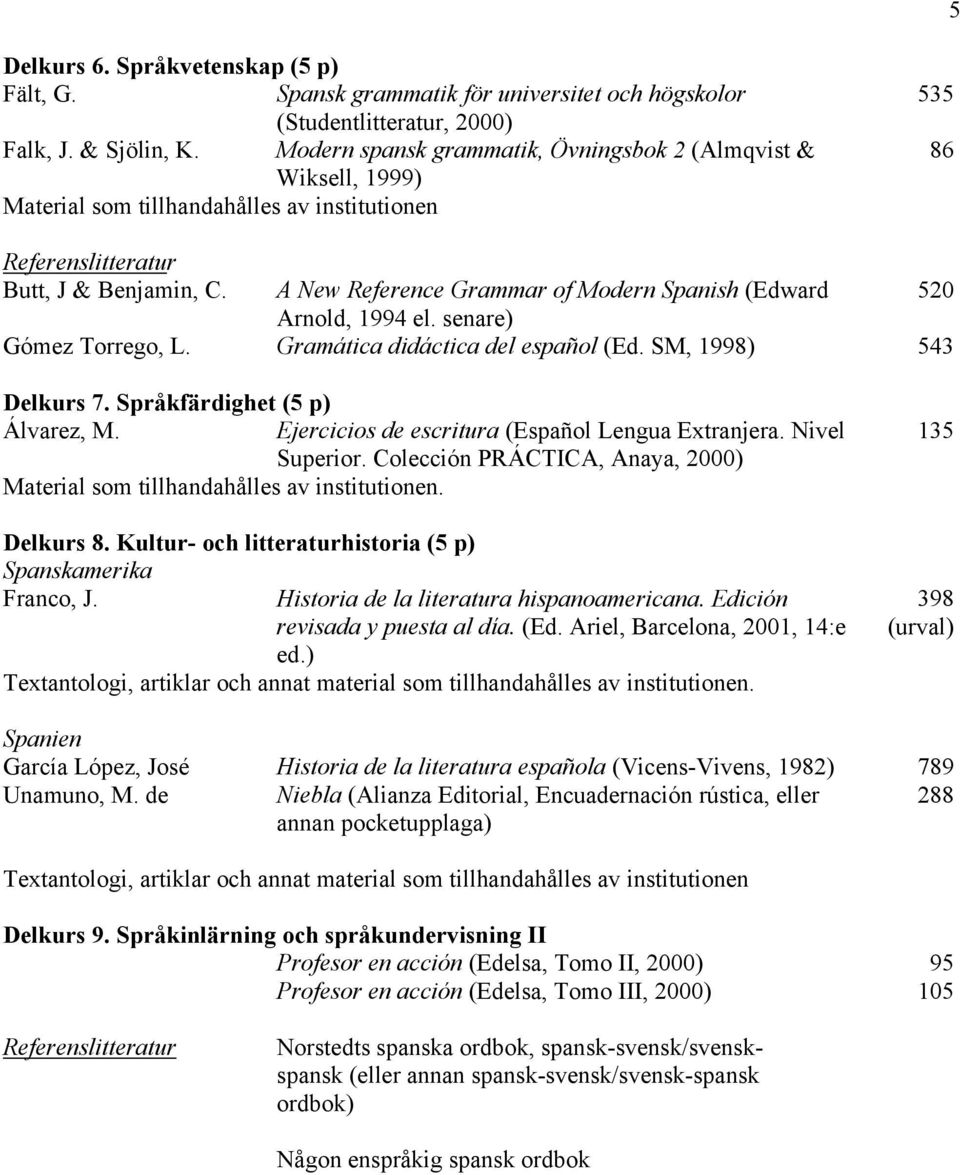 5

Delkurs 6. Språkvetenskap (5 p)
Fält, G. Spansk grammatik för universitet och högskolor (Studentlitteratur, 2000) 535
Falk, J. & Sjölin, K. Modern spansk grammatik, Övningsbok 2 (Almqvist & Wiksell, 1999) 86
Material som tillhandahålles av institutionen

Referenslitteratur
Butt, J & Benjamin, C. A New Reference Grammar of Modern Spanish (Edward Arnold, 1994 el. senare) 520
Gómez Torrego, L. Gramática didáctica del español (Ed. SM, 1998) 543

Delkurs 7. Språkfärdighet (5 p)
Álvarez, M. Ejercicios de escritura (Español Lengua Extranjera. Nivel Superior. Colección PRÁCTICA, Anaya, 2000) 135
Material som tillhandahålles av institutionen.

Delkurs 8. Kultur- och litteraturhistoria (5 p)
Spanskamerika
Franco, J. Historia de la literatura hispanoamericana. Edición revisada y puesta al día. (Ed. Ariel, Barcelona, 2001, 14:e ed.) 398 (urval)
Textantologi, artiklar och annat material som tillhandahålles av institutionen.

Spanien
García López, José Historia de la literatura española (Vicens-Vivens, 1982) 789
Unamuno, M. de Niebla (Alianza Editorial, Encuadernación rústica, eller annan pocketupplaga) 288

Textantologi, artiklar och annat material som tillhandahålles av institutionen

Delkurs 9. Språkinlärning och språkundervisning II
Profesor en acción (Edelsa, Tomo II, 2000) 95
Profesor en acción (Edelsa, Tomo III, 2000) 105

Referenslitteratur Norstedts spanska ordbok, spansk-svensk/svensk-spansk (eller annan spansk-svensk/svensk-spansk ordbok)

Någon enspråkig spansk ordbok